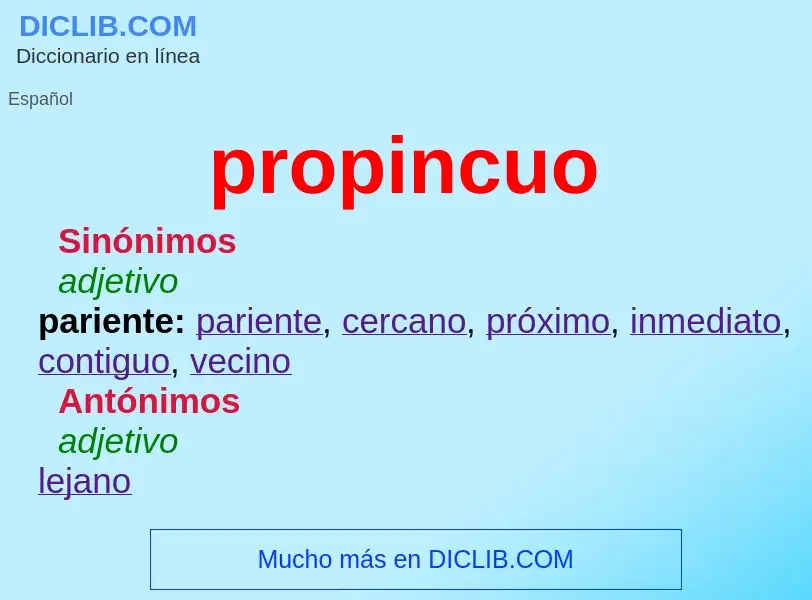 DICLIB.COM
Diccionario en línea

Español

propincuo

Sinónimos
adjetivo
pariente: pariente, cercano, próximo, inmediato, contiguo, vecino
Antónimos
adjetivo
lejano

Mucho más en DICLIB.COM